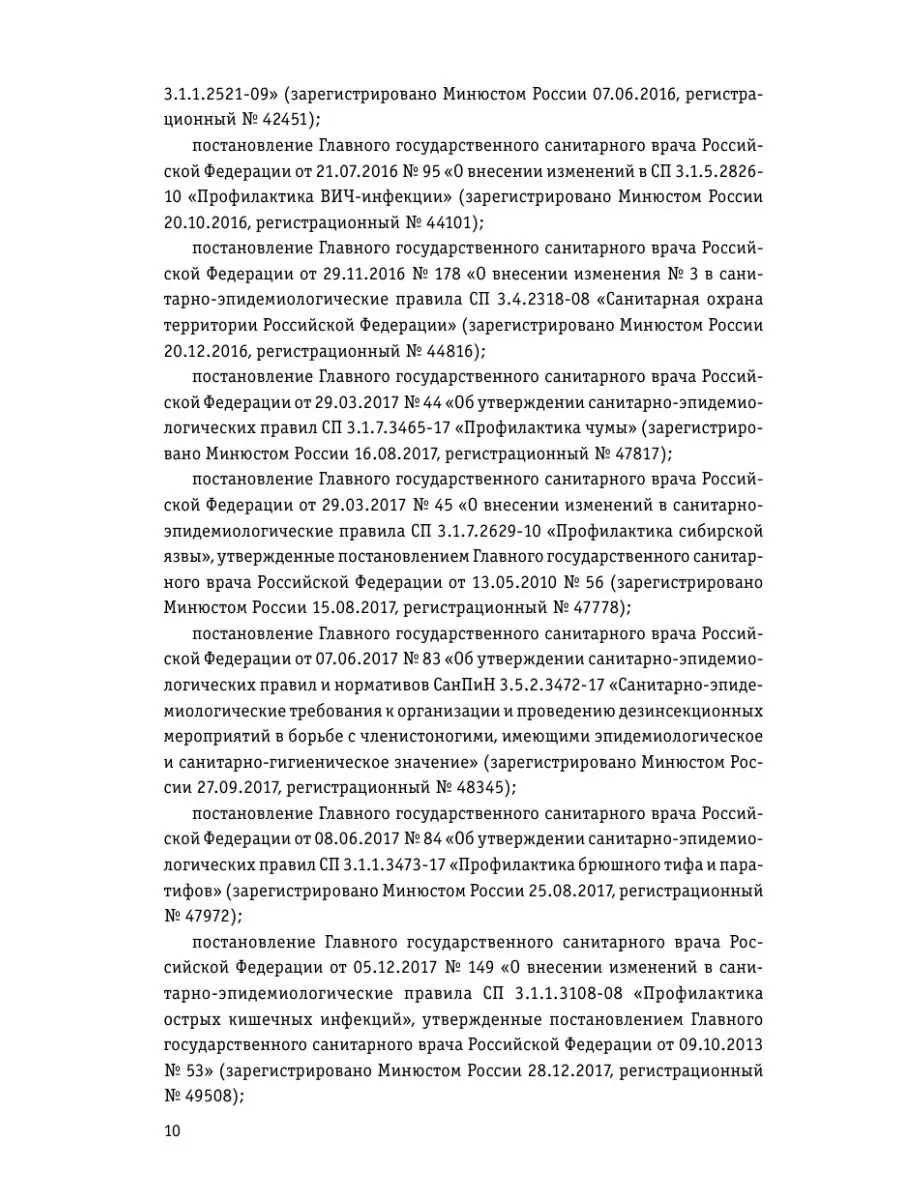 3.1.1.2521-09» (зарегистрировано Минюстом России 07.06.2016, регистрационный № 42451);

постановление Главного государственного санитарного врача Российской Федерации от 21.07.2016 № 95 «О внесении изменений в СП 3.1.5.2826-10 «Профилактика ВИЧ-инфекции» (зарегистрировано Минюстом России 20.10.2016, регистрационный № 44101);

постановление Главного государственного санитарного врача Российской Федерации от 29.11.2016 № 178 «О внесении изменения № 3 в санитарно-эпидемиологические правила СП 3.4.2318-08 «Санитарная охрана территории Российской Федерации» (зарегистрировано Минюстом России 20.12.2016, регистрационный № 44816);

постановление Главного государственного санитарного врача Российской Федерации от 29.03.2017 № 44 «Об утверждении санитарно-эпидемиологических правил СП 3.1.7.3465-17 «Профилактика чумы» (зарегистрировано Минюстом России 16.08.2017, регистрационный № 47817);

постановление Главного государственного санитарного врача Российской Федерации от 29.03.2017 № 45 «О внесении изменений в санитарно-эпидемиологические правила СП 3.1.7.2629-10 «Профилактика сибирской язвы», утвержденные постановлением Главного государственного санитарного врача Российской Федерации от 13.05.2010 № 56 (зарегистрировано Минюстом России 15.08.2017, регистрационный № 47778);

постановление Главного государственного санитарного врача Российской Федерации от 07.06.2017 № 83 «Об утверждении санитарно-эпидемиологических правил и нормативов СанПиН 3.5.2.3472-17 «Санитарно-эпидемиологические требования к организации и проведению дезинсекционных мероприятий в борьбе с членистоногими, имеющими эпидемиологическое и санитарно-гигиеническое значение» (зарегистрировано Минюстом России 27.09.2017, регистрационный № 48345);

постановление Главного государственного санитарного врача Российской Федерации от 08.06.2017 № 84 «Об утверждении санитарно-эпидемиологических правил СП 3.1.1.3473-17 «Профилактика брюшного тифа и паратифов» (зарегистрировано Минюстом России 25.08.2017, регистрационный № 47972);

постановление Главного государственного санитарного врача Российской Федерации от 05.12.2017 № 149 «О внесении изменений в санитарно-эпидемиологические правила СП 3.1.1.3108-08 «Профилактика острых кишечных инфекций», утвержденные постановлением Главного государственного санитарного врача Российской Федерации от 09.10.2013 № 53» (зарегистрировано Минюстом России 28.12.2017, регистрационный № 49508);

10